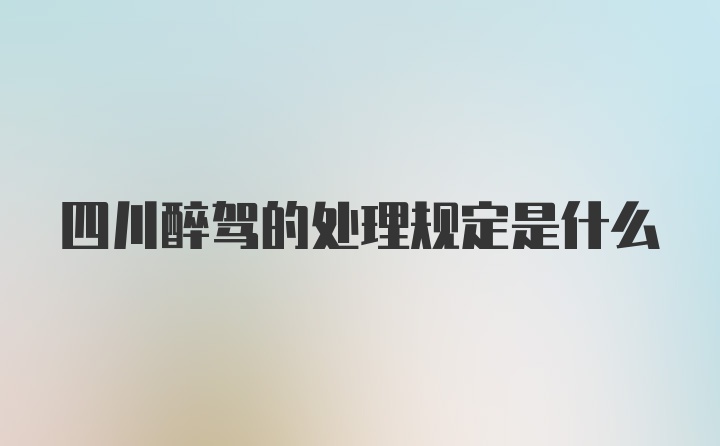 四川醉驾的处理规定是什么